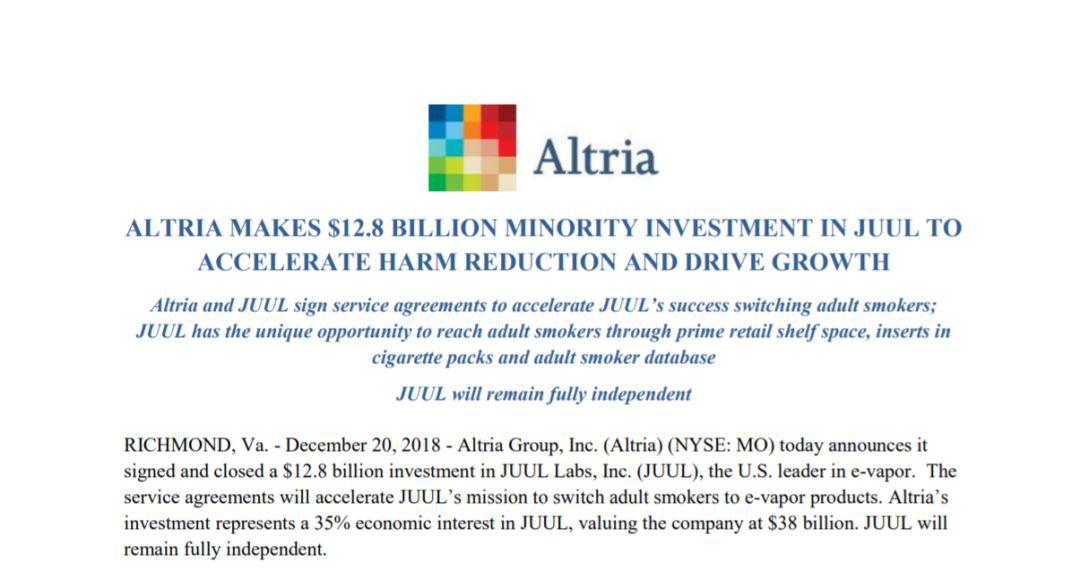 Altria

ALTRIA MAKES $12.8 BILLION MINORITY INVESTMENT IN JUUL TO ACCELERATE HARM REDUCTION AND DRIVE GROWTH

Altria and JUUL sign service agreements to accelerate JUUL's success switching adult smokers; JUUL has the unique opportunity to reach adult smokers through prime retail shelf space, inserts in cigarette packs and adult smoker database

JUUL will remain fully independent

RICHMOND, Va. - December 20, 2018 - Altria Group, Inc. (Altria) (NYSE: MO) today announces it signed and closed a $12.8 billion investment in JUUL Labs, Inc. (JUUL), the U.S. leader in e-vapor. The service agreements will accelerate JUUL's mission to switch adult smokers to e-vapor products. Altria's investment represents a 35% economic interest in JUUL, valuing the company at $38 billion. JUUL will remain fully independent.